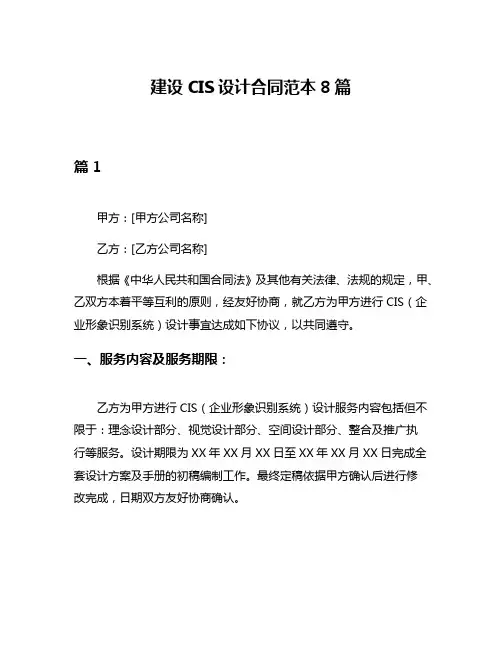 建设 CIS 设计合同范本 8 篇

篇 1

甲方：[甲方公司名称]

乙方：[乙方公司名称]

根据《中华人民共和国合同法》及其他有关法律、法规的规定，甲、乙双方本着平等互利的原则，经友好协商，就乙方为甲方进行 CIS（企业形象识别系统）设计事宜达成如下协议，以共同遵守。

一、服务内容及服务期限：

乙方为甲方进行 CIS（企业形象识别系统）设计服务内容包括但不限于：理念设计部分、视觉设计部分、空间设计部分、整合及推广执行等服务。设计期限为 XX 年 XX 月 XX 日至 XX 年 XX 月 XX 日完成全套设计方案及手册的初稿编制工作。最终定稿依据甲方确认后进行修改完成，日期双方友好协商确认。